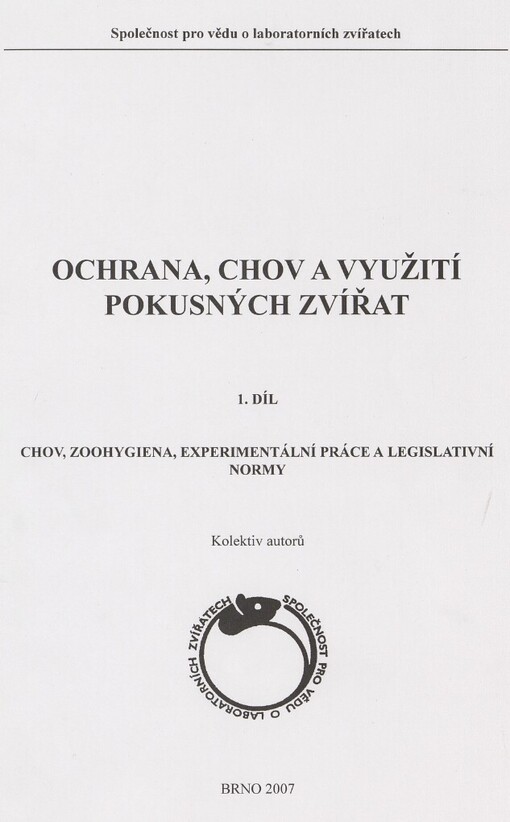 Společnost pro vědu o laboratorních zvířatech

OCHRANA, CHOV A VYUŽITÍ POKUSNÝCH ZVÍŘAT

1. DÍL

CHOV, ZOOHYGIENA, EXPERIMENTÁLNÍ PRÁCE A LEGISLATIVNÍ NORMY

Kolektiv autorů

SPOLEČNOST PRO VĚDU O LABORATORNÍCH ZVÍŘATECH

BRNO 2007